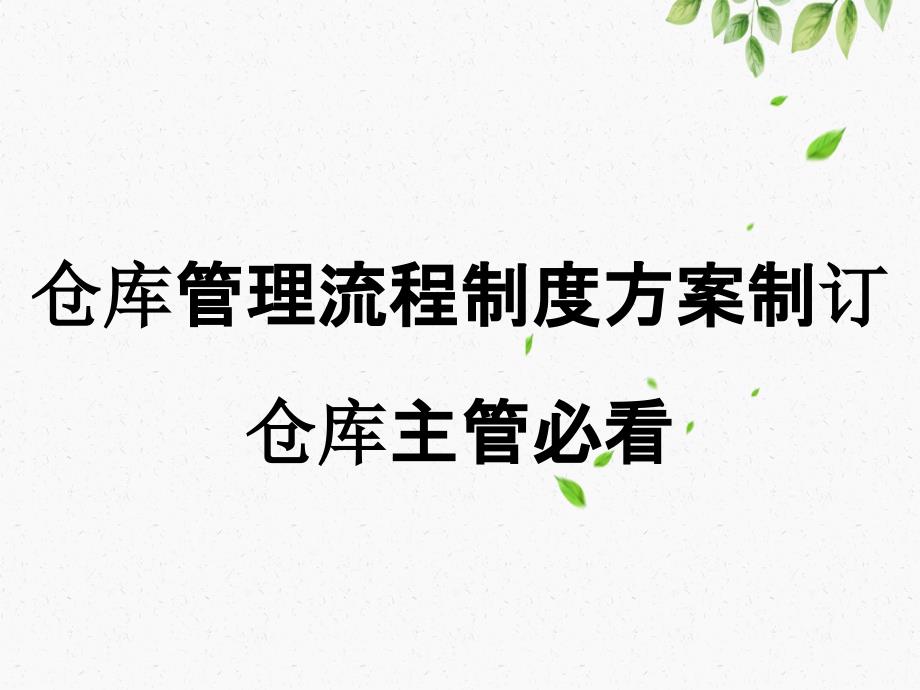 仓库管理流程制度方案制订

仓库主管必看